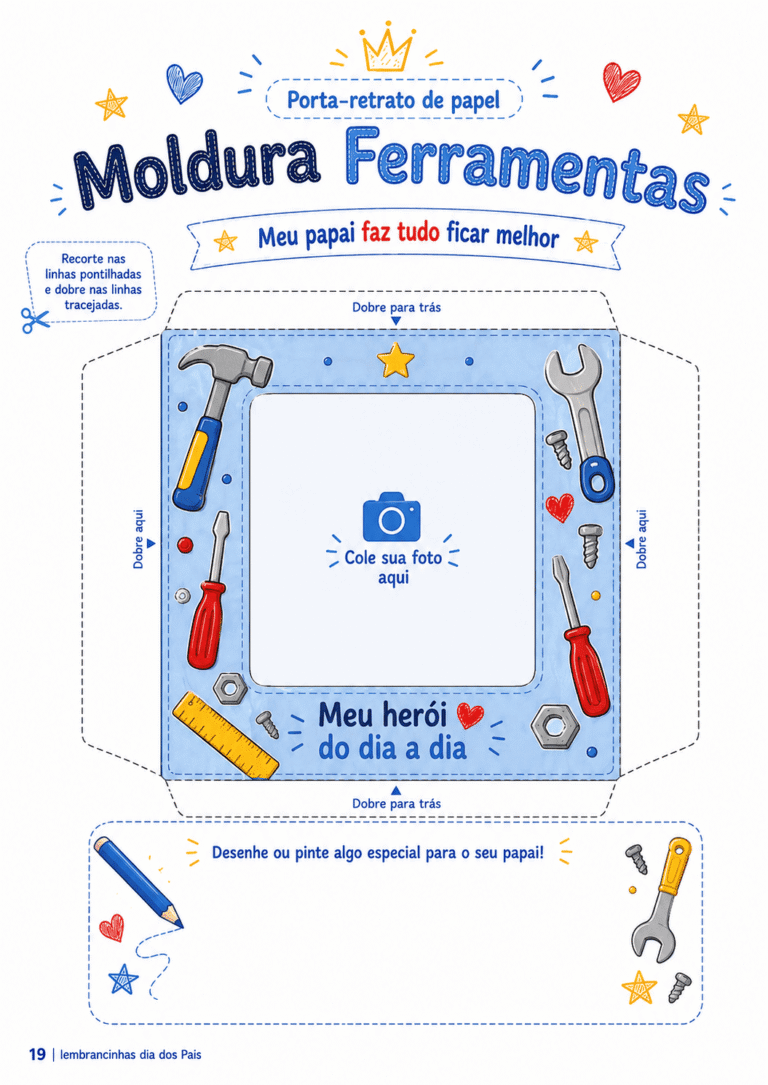 Porta-retrato de papel

Moldura Ferramentas

Meu papai faz tudo ficar melhor

Recorte nas linhas pontilhadas e dobre nas linhas tracejadas.

Dobre para trás

Dobre aqui

Cole sua foto aqui

Dobre aqui

Meu herói do dia a dia

Dobre para trás

Desenhe ou pinte algo especial para o seu papai!

19 | lembrancinhas dia dos Pais